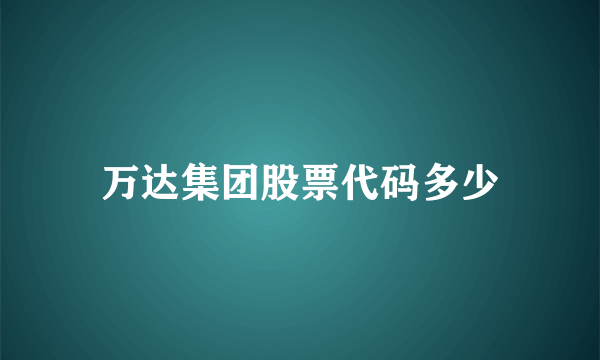 万达集团股票代码多少